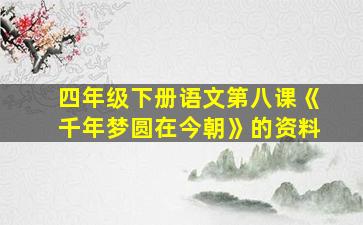 四年级下册语文第八课《千年梦圆在今朝》的资料